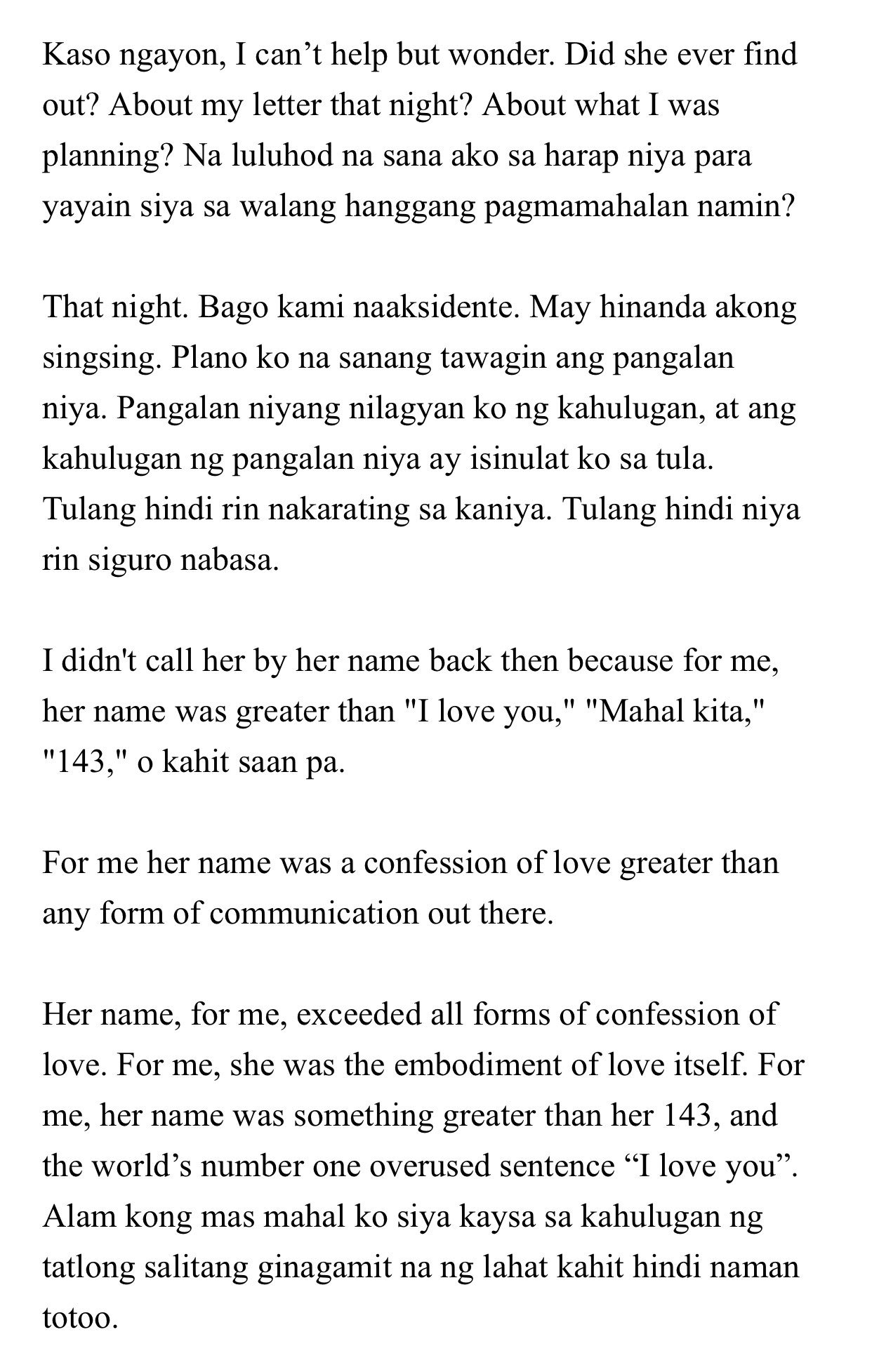 Kaso ngayon, I can’t help but wonder. Did she ever find out? About my letter that night? About what I was planning? Na luluhod na sana ako sa harap niya para yayain siya sa walang hanggang pagmamahalan namin?

That night. Bago kami naaksidente. May hinanda akong singsing. Plano ko na sanang tawagin ang pangalan niya. Pangalan niyang nilagyan ko ng kahulugan, at ang kahulugan ng pangalan niya ay isinulat ko sa tula. Tulang hindi rin nakarating sa kaniya. Tulang hindi niya rin siguro nabasa.

I didn't call her by her name back then because for me, her name was greater than "I love you," "Mahal kita," "143," o kahit saan pa.

For me her name was a confession of love greater than any form of communication out there.

Her name, for me, exceeded all forms of confession of love. For me, she was the embodiment of love itself. For me, her name was something greater than her 143, and the world’s number one overused sentence “I love you”. Alam kong mas mahal ko siya kaysa sa kahulugan ng tatlong salitang ginagamit na ng lahat kahit hindi naman totoo.